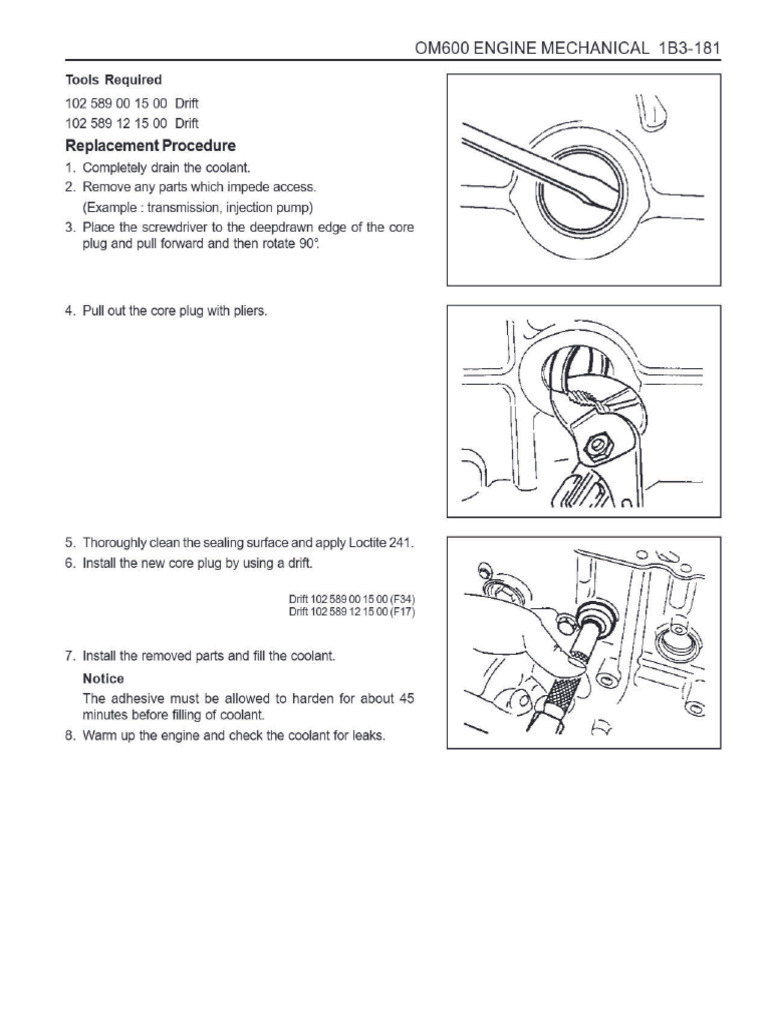 OM600 ENGINE MECHANICAL 1B3-181

Tools Required

102 589 00 15 00 Drift

102 589 12 15 00 Drift

Replacement Procedure

1. Completely drain the coolant.
2. Remove any parts which impede access. (Example : transmission, injection pump)
3. Place the screwdriver to the deepdrawn edge of the core plug and pull forward and then rotate 90°.

4. Pull out the core plug with pliers.

5. Thoroughly clean the sealing surface and apply Loctite 241.
6. Install the new core plug by using a drift.

Drift 102 589 00 15 00 (F34)
Drift 102 589 12 15 00 (F17)

7. Install the removed parts and fill the coolant.

Notice

The adhesive must be allowed to harden for about 45 minutes before filling of coolant.

8. Warm up the engine and check the coolant for leaks.